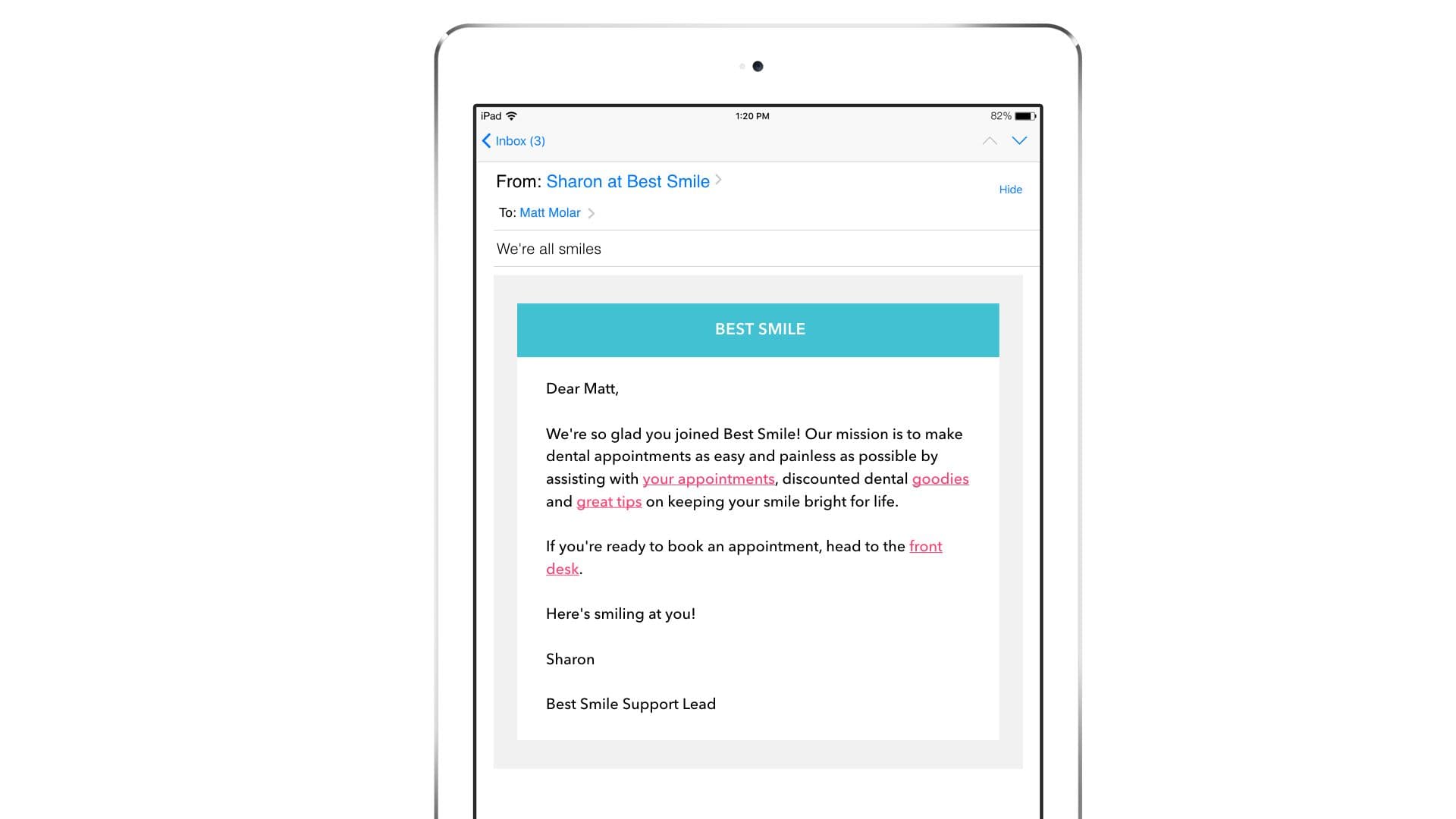 iPad 1:20 PM 82%

Inbox (3)

From: Sharon at Best Smile

Hide

To: Matt Molar

We're all smiles

BEST SMILE

Dear Matt,

We're so glad you joined Best Smile! Our mission is to make dental appointments as easy and painless as possible by assisting with your appointments, discounted dental goodies and great tips on keeping your smile bright for life.

If you're ready to book an appointment, head to the front desk.

Here's smiling at you!

Sharon

Best Smile Support Lead